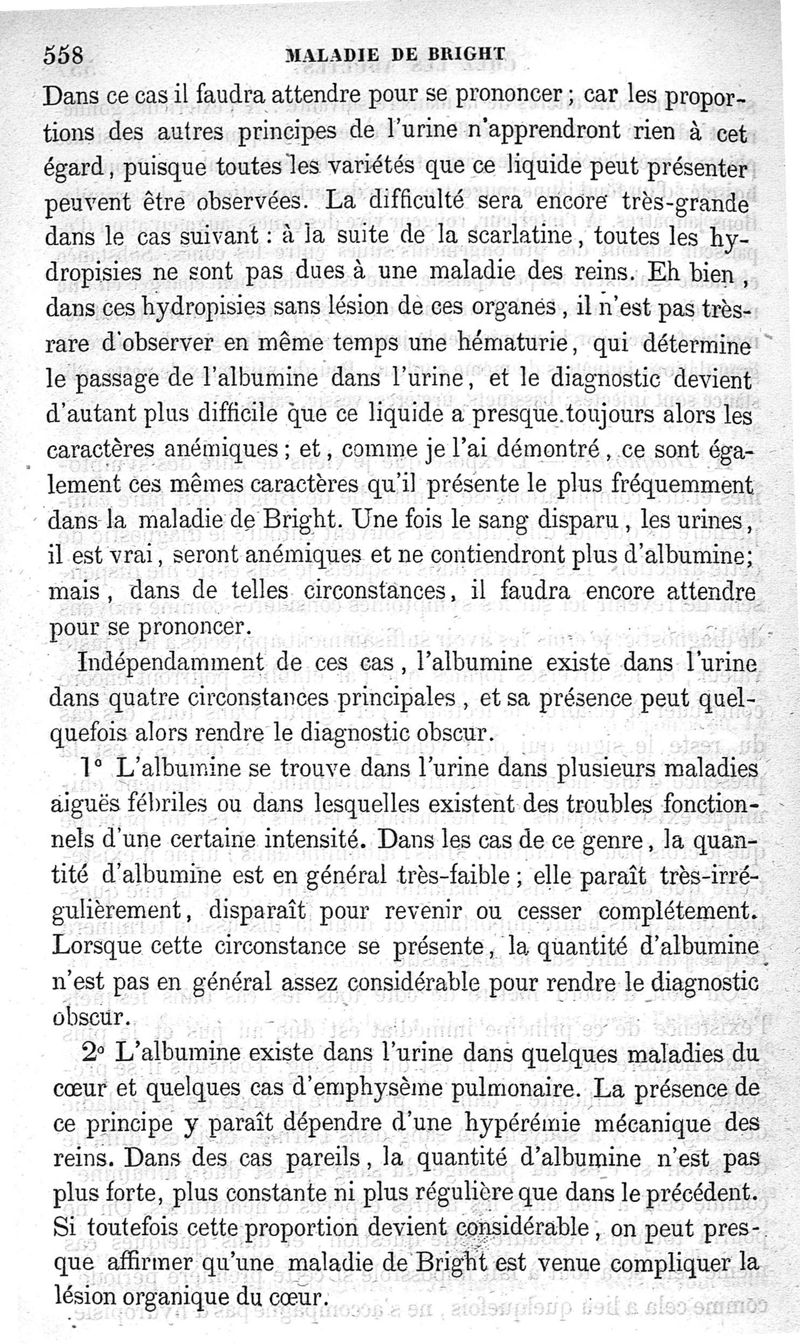 558 MALADIE DE BRIGHT

Dans ce cas il faudra attendre pour se prononcer ; car les proportions des autres principes de l'urine n'apprendront rien à cet égard, puisque toutes les variétés que ce liquide peut présenter peuvent être observées. La difficulté sera encore très-grande dans le cas suivant : à la suite de la scarlatine, toutes les hydropisies ne sont pas dues à une maladie des reins. Eh bien, dans ces hydropisies sans lésion de ces organes, il n'est pas très-rare d'observer en même temps une hématurie, qui détermine le passage de l'albumine dans l'urine, et le diagnostic devient d'autant plus difficile que ce liquide a presque toujours alors les caractères anémiques ; et, comme je l'ai démontré, ce sont également ces mêmes caractères qu'il présente le plus fréquemment dans la maladie de Bright. Une fois le sang disparu, les urines, il est vrai, seront anémiques et ne contiendront plus d'albumine; mais, dans de telles circonstances, il faudra encore attendre pour se prononcer.

Indépendamment de ces cas, l'albumine existe dans l'urine dans quatre circonstances principales, et sa présence peut quelquefois alors rendre le diagnostic obscur.

1° L'albumine se trouve dans l'urine dans plusieurs maladies aiguës fébriles ou dans lesquelles existent des troubles fonctionnels d'une certaine intensité. Dans les cas de ce genre, la quantité d'albumine est en général très-faible ; elle paraît très-irrégulièrement, disparaît pour revenir ou cesser complétement. Lorsque cette circonstance se présente, la quantité d'albumine n'est pas en général assez considérable pour rendre le diagnostic obscur.

2° L'albumine existe dans l'urine dans quelques maladies du cœur et quelques cas d'emphysème pulmonaire. La présence de ce principe y paraît dépendre d'une hypérémie mécanique des reins. Dans des cas pareils, la quantité d'albumine n'est pas plus forte, plus constante ni plus régulière que dans le précédent. Si toutefois cette proportion devient considérable, on peut presque affirmer qu'une maladie de Bright est venue compliquer la lésion organique du cœur.